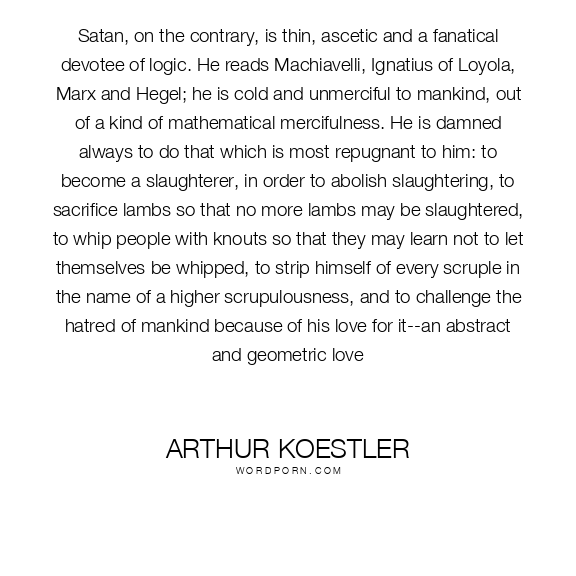 Satan, on the contrary, is thin, ascetic and a fanatical devotee of logic. He reads Machiavelli, Ignatius of Loyola, Marx and Hegel; he is cold and unmerciful to mankind, out of a kind of mathematical mercifulness. He is damned always to do that which is most repugnant to him: to become a slaughterer, in order to abolish slaughtering, to sacrifice lambs so that no more lambs may be slaughtered, to whip people with knouts so that they may learn not to let themselves be whipped, to strip himself of every scruple in the name of a higher scrupulousness, and to challenge the hatred of mankind because of his love for it--an abstract and geometric love

ARTHUR KOESTLER
WORDPORN.COM